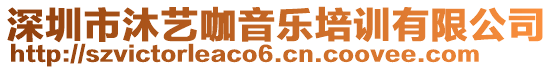 深圳市沐艺咖音乐培训有限公司
http://szvictorleaco6.cn.coovee.com